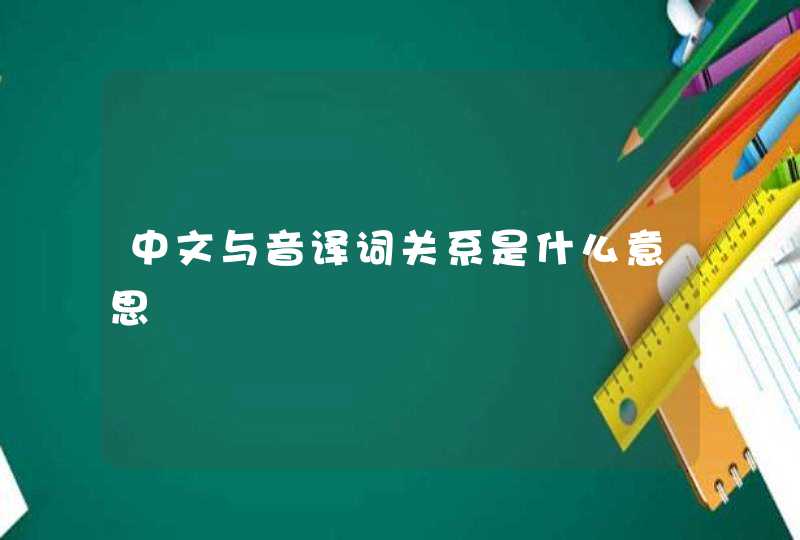 中文与音译词关系是什么意思